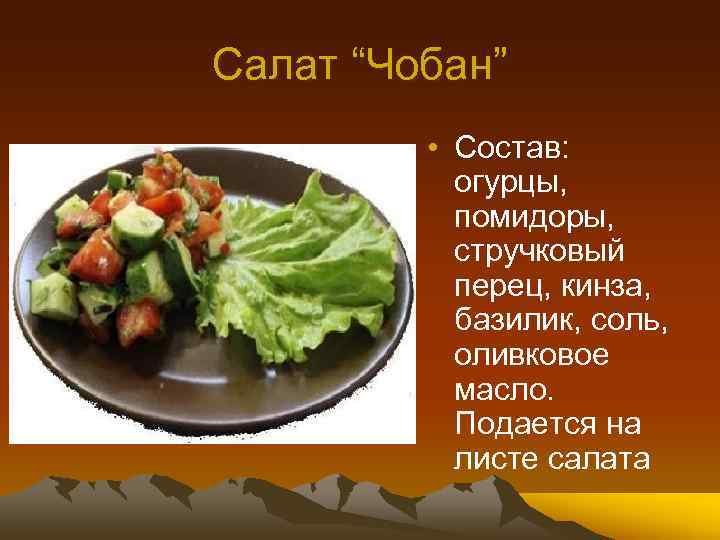 Салат “Чобан”

• Состав: огурцы, помидоры, стручковый перец, кинза, базилик, соль, оливковое масло. Подается на листе салата